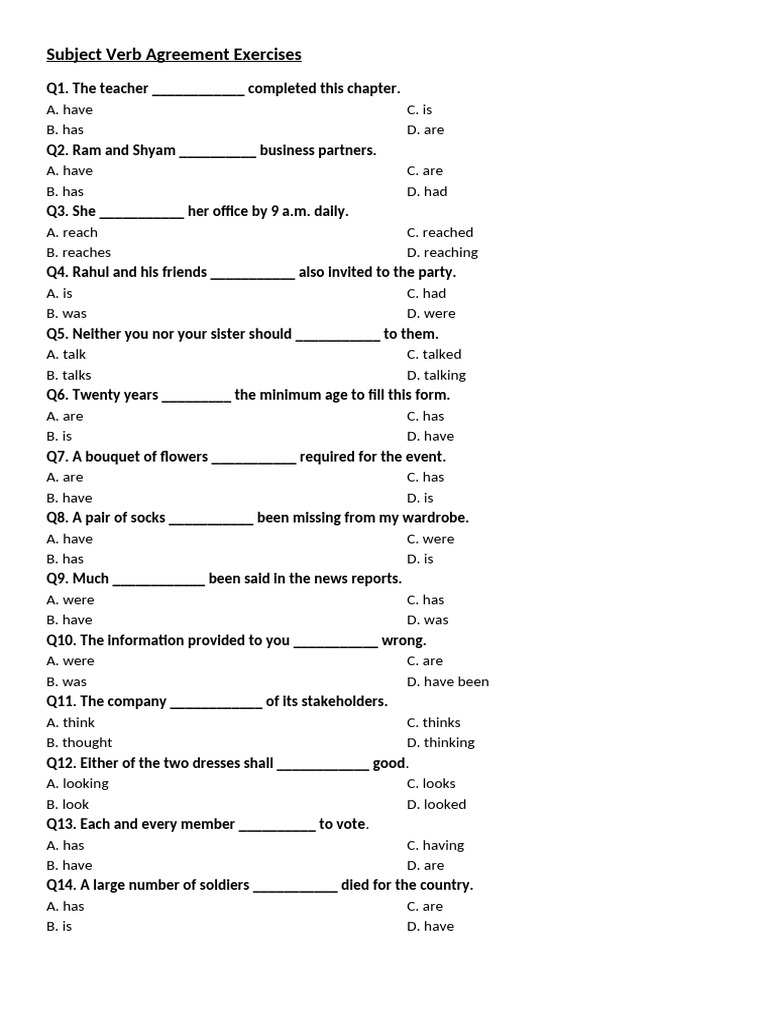 Subject Verb Agreement Exercises

Q1. The teacher ____________ completed this chapter.
A. have
B. has
C. is
D. are

Q2. Ram and Shyam __________ business partners.
A. have
B. has
C. are
D. had

Q3. She ___________ her office by 9 a.m. daily.
A. reach
B. reaches
C. reached
D. reaching

Q4. Rahul and his friends ___________ also invited to the party.
A. is
B. was
C. had
D. were

Q5. Neither you nor your sister should ___________ to them.
A. talk
B. talks
C. talked
D. talking

Q6. Twenty years _________ the minimum age to fill this form.
A. are
B. is
C. has
D. have

Q7. A bouquet of flowers ___________ required for the event.
A. are
B. have
C. has
D. is

Q8. A pair of socks ___________ been missing from my wardrobe.
A. have
B. has
C. were
D. is

Q9. Much ____________ been said in the news reports.
A. were
B. have
C. has
D. was

Q10. The information provided to you ___________ wrong.
A. were
B. was
C. are
D. have been

Q11. The company ____________ of its stakeholders.
A. think
B. thought
C. thinks
D. thinking

Q12. Either of the two dresses shall ____________ good.
A. looking
B. look
C. looks
D. looked

Q13. Each and every member __________ to vote.
A. has
B. have
C. having
D. are

Q14. A large number of soldiers ___________ died for the country.
A. has
B. is
C. are
D. have